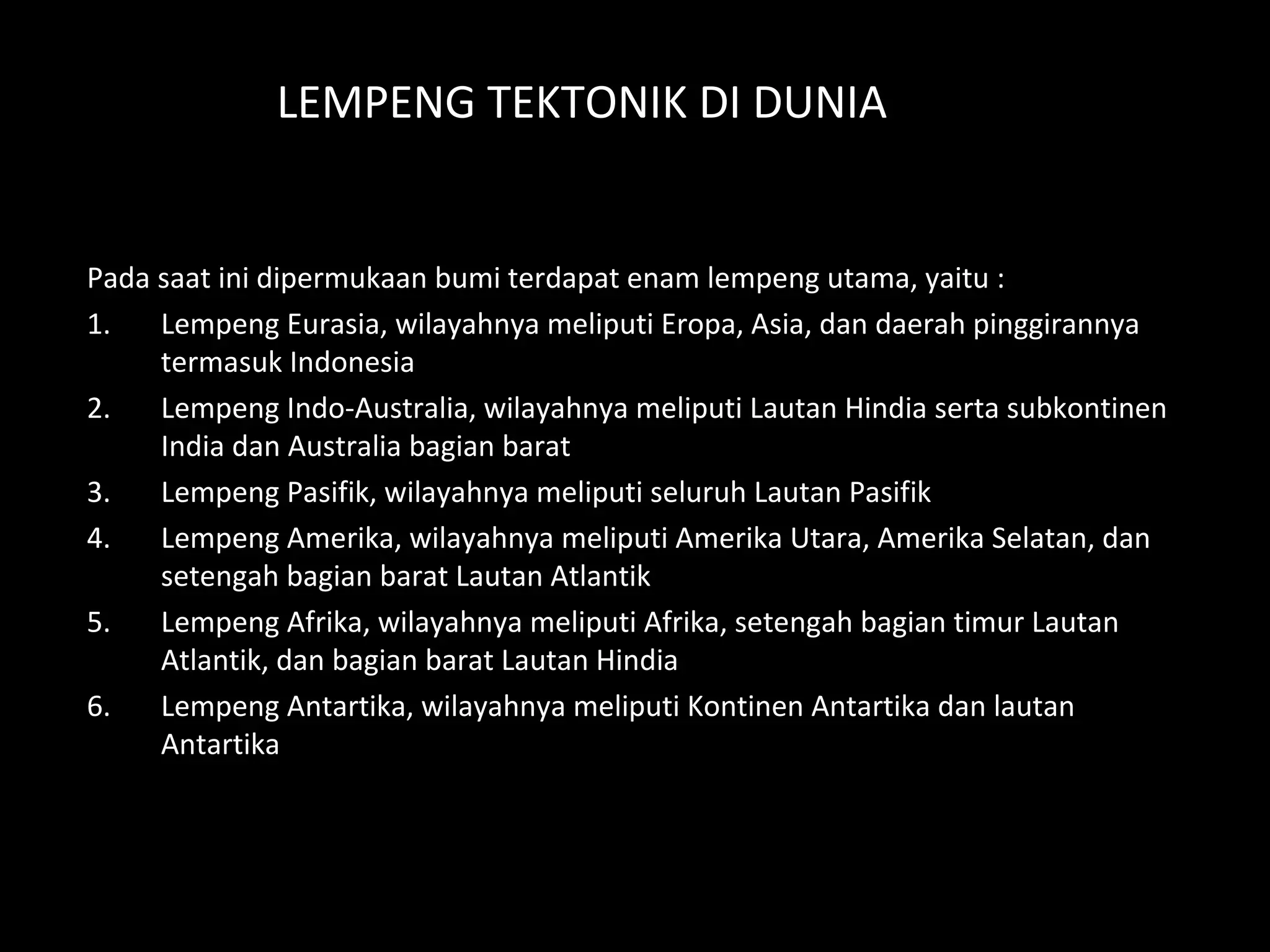 LEMPENG TEKTONIK DI DUNIA

Pada saat ini dipermukaan bumi terdapat enam lempeng utama, yaitu :

1. Lempeng Eurasia, wilayahnya meliputi Eropa, Asia, dan daerah pinggirannya termasuk Indonesia
2. Lempeng Indo-Australia, wilayahnya meliputi Lautan Hindia serta subkontinen India dan Australia bagian barat
3. Lempeng Pasifik, wilayahnya meliputi seluruh Lautan Pasifik
4. Lempeng Amerika, wilayahnya meliputi Amerika Utara, Amerika Selatan, dan setengah bagian barat Lautan Atlantik
5. Lempeng Afrika, wilayahnya meliputi Afrika, setengah bagian timur Lautan Atlantik, dan bagian barat Lautan Hindia
6. Lempeng Antartika, wilayahnya meliputi Kontinen Antartika dan lautan Antartika